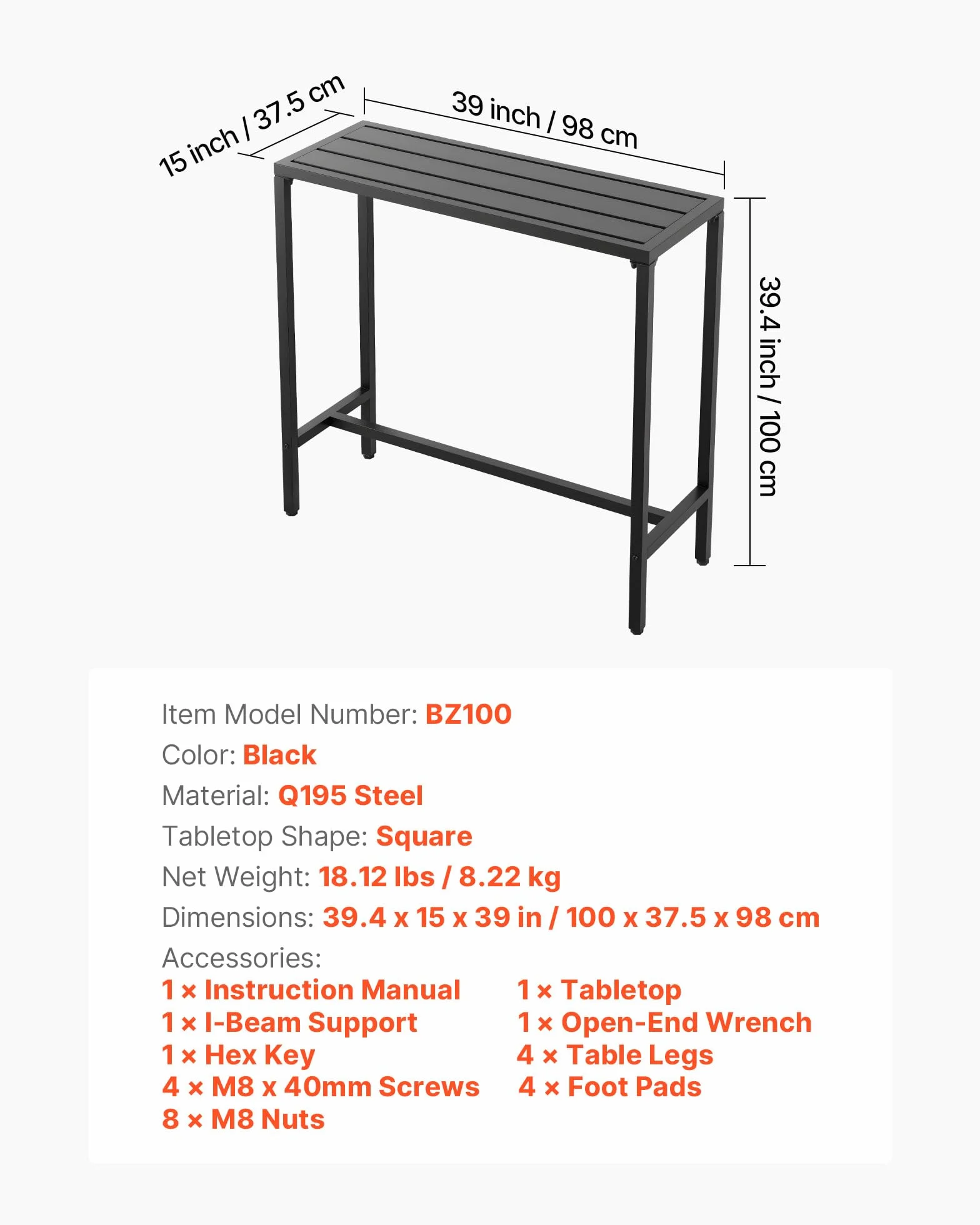 15 inch / 37.5 cm

39 inch / 98 cm

39.4 inch / 100 cm

Item Model Number: BZ100
Color: Black
Material: Q195 Steel
Tabletop Shape: Square
Net Weight: 18.12 lbs / 8.22 kg
Dimensions: 39.4 x 15 x 39 in / 100 x 37.5 x 98 cm
Accessories:
1 × Instruction Manual
1 × I-Beam Support
1 × Hex Key
4 × M8 x 40mm Screws
8 × M8 Nuts
1 × Tabletop
1 × Open-End Wrench
4 × Table Legs
4 × Foot Pads